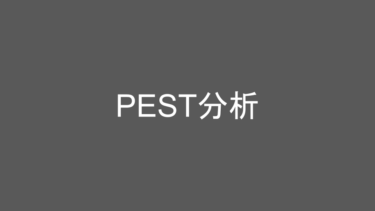 PEST分析